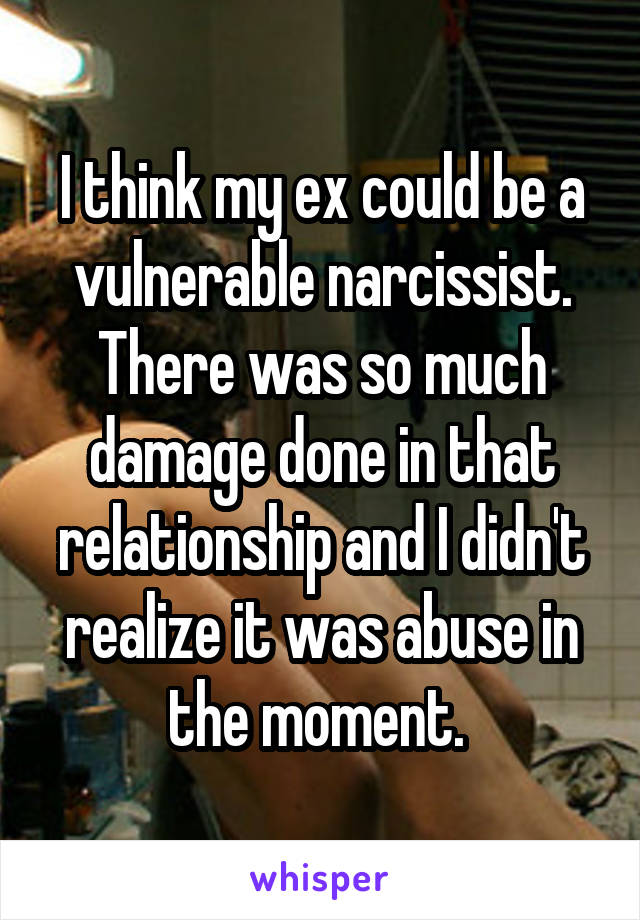 I think my ex could be a vulnerable narcissist. There was so much damage done in that relationship and I didn't realize it was abuse in the moment.

whisper